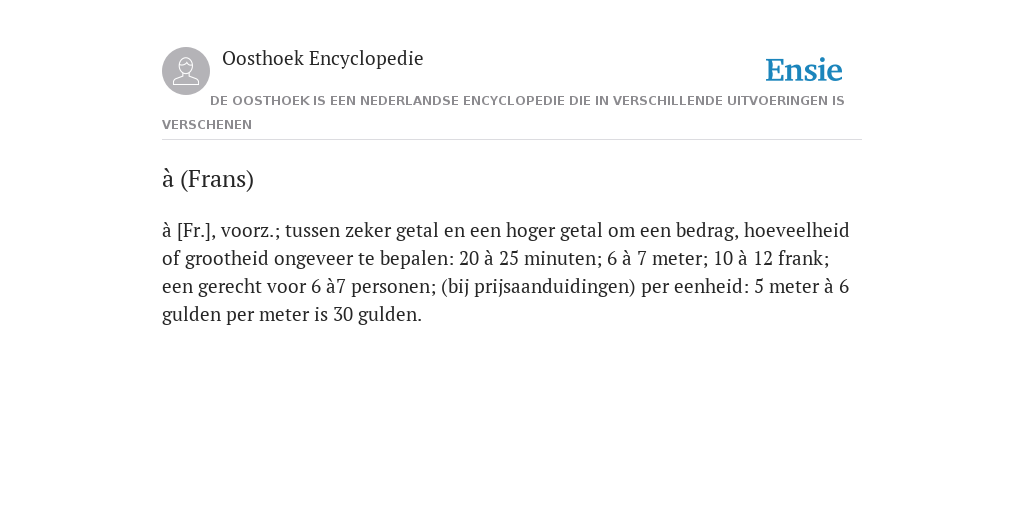 Oosthoek Encyclopedie

Ensie

DE OOSTHOEK IS EEN NEDERLANDSE ENCYCLOPEDIE DIE IN VERSCHILLENDE UITVOERINGEN IS VERSCHENEN

à (Frans)

à [Fr.], voorz.; tussen zeker getal en een hoger getal om een bedrag, hoeveelheid of grootheid ongeveer te bepalen: 20 à 25 minuten; 6 à 7 meter; 10 à 12 frank; een gerecht voor 6 à7 personen; (bij prijsaanduidingen) per eenheid: 5 meter à 6 gulden per meter is 30 gulden.